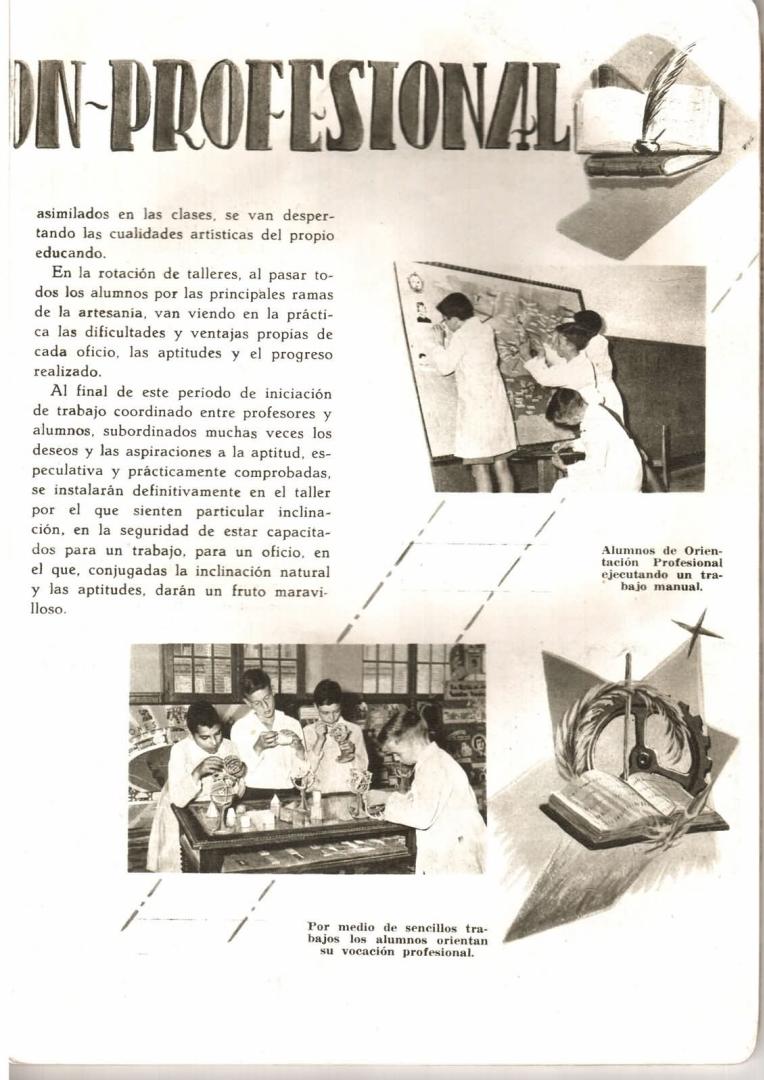 ON-PROFESIONAL

asimilados en las clases, se van despertando las cualidades artísticas del propio educando.

En la rotación de talleres, al pasar todos los alumnos por las principales ramas de la artesanía, van viendo en la práctica las dificultades y ventajas propias de cada oficio, las aptitudes y el progreso realizado.

Al final de este período de iniciación de trabajo coordinado entre profesores y alumnos, subordinados muchas veces los deseos y las aspiraciones a la aptitud, especulativa y prácticamente comprobadas, se instalarán definitivamente en el taller por el que sienten particular inclinación, en la seguridad de estar capacitados para un trabajo, para un oficio, en el que, conjugadas la inclinación natural y las aptitudes, darán un fruto maravilloso.

Alumnos de Orientación Profesional ejecutando un trabajo manual.

Por medio de sencillos trabajos los alumnos orientan su vocación profesional.